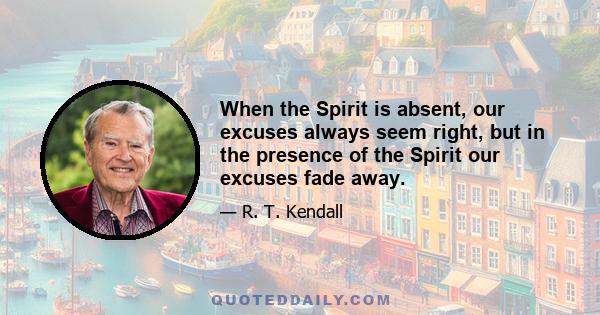 When the Spirit is absent, our excuses always seem right, but in the presence of the Spirit our excuses fade away.

— R. T. Kendall

QUOTEDDAILY.COM